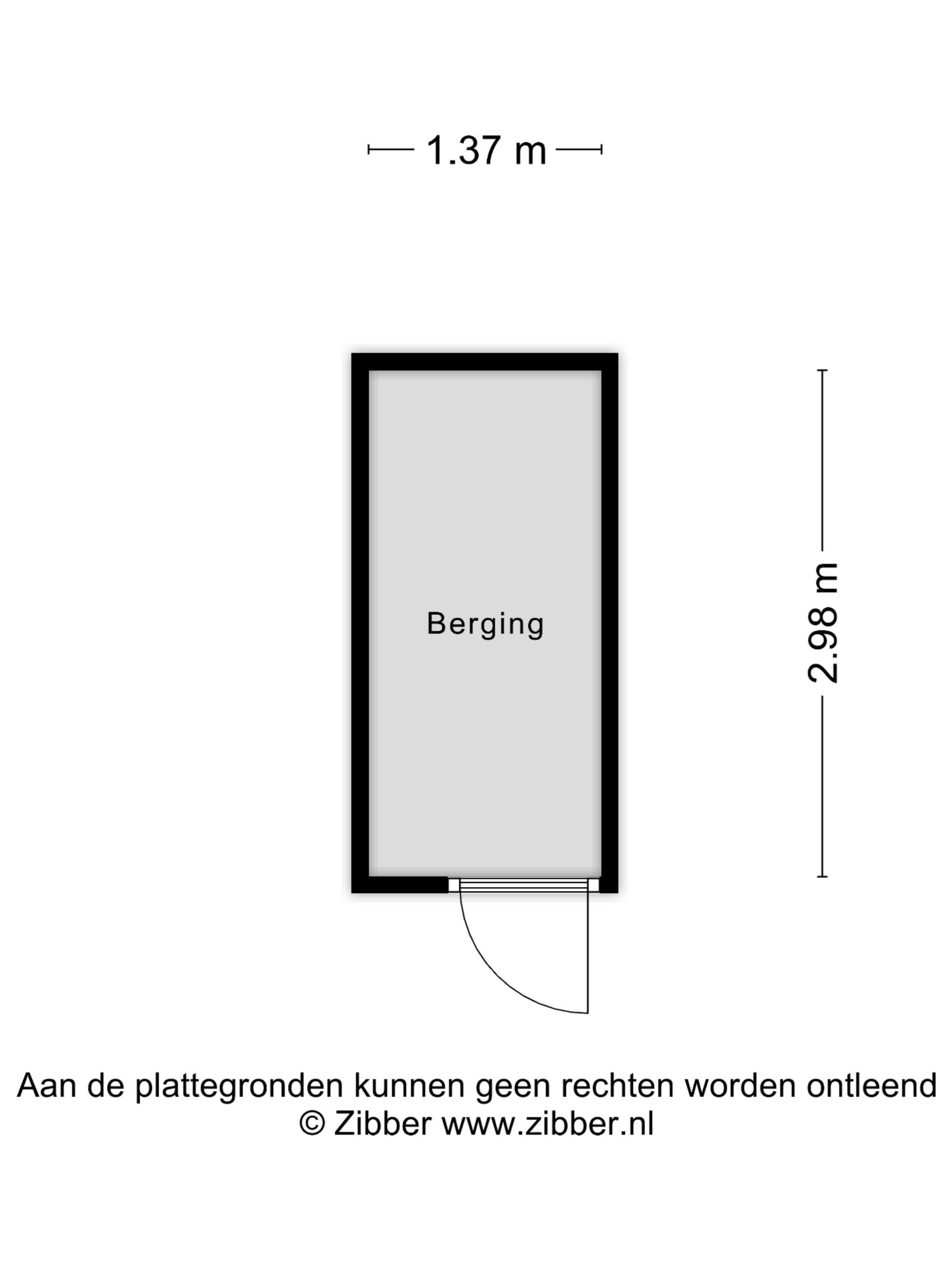 1.37 m

Berging

2.98 m

Aan de plattegronden kunnen geen rechten worden ontleend
© Zibber www.zibber.nl